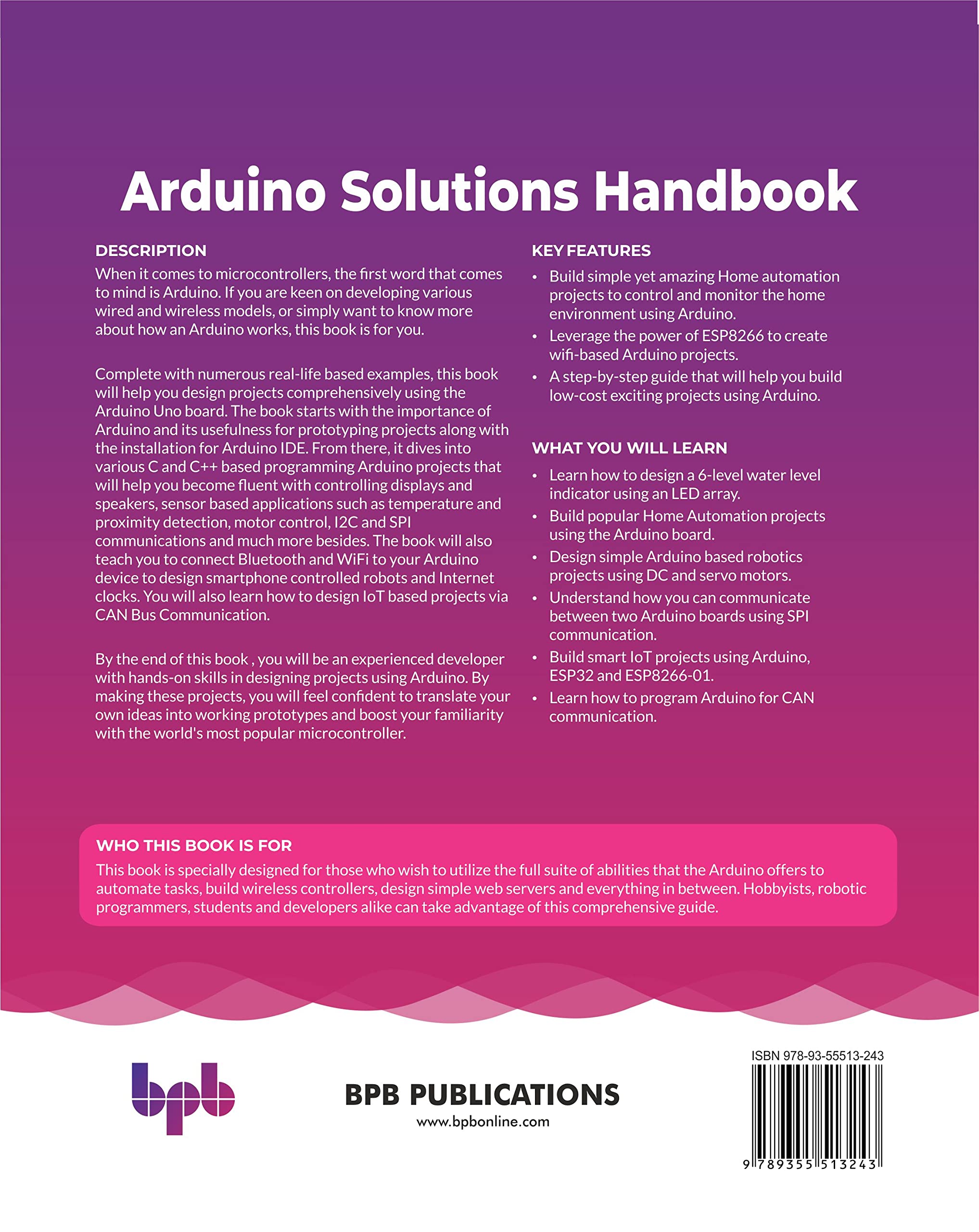 Arduino Solutions Handbook

DESCRIPTION
When it comes to microcontrollers, the first word that comes to mind is Arduino. If you are keen on developing various wired and wireless models, or simply want to know more about how an Arduino works, this book is for you.

Complete with numerous real-life based examples, this book will help you design projects comprehensively using the Arduino Uno board. The book starts with the importance of Arduino and its usefulness for prototyping projects along with the installation for Arduino IDE. From there, it dives into various C and C++ based programming Arduino projects that will help you become fluent with controlling displays and speakers, sensor based applications such as temperature and proximity detection, motor control, I2C and SPI communications and much more besides. The book will also teach you to connect Bluetooth and WiFi to your Arduino device to design smartphone controlled robots and Internet clocks. You will also learn how to design IoT based projects via CAN Bus Communication.

By the end of this book , you will be an experienced developer with hands-on skills in designing projects using Arduino. By making these projects, you will feel confident to translate your own ideas into working prototypes and boost your familiarity with the world's most popular microcontroller.

KEY FEATURES
• Build simple yet amazing Home automation projects to control and monitor the home environment using Arduino.
• Leverage the power of ESP8266 to create wifi-based Arduino projects.
• A step-by-step guide that will help you build low-cost exciting projects using Arduino.

WHAT YOU WILL LEARN
• Learn how to design a 6-level water level indicator using an LED array.
• Build popular Home Automation projects using the Arduino board.
• Design simple Arduino based robotics projects using DC and servo motors.
• Understand how you can communicate between two Arduino boards using SPI communication.
• Build smart IoT projects using Arduino, ESP32 and ESP8266-01.
• Learn how to program Arduino for CAN communication.

WHO THIS BOOK IS FOR
This book is specially designed for those who wish to utilize the full suite of abilities that the Arduino offers to automate tasks, build wireless controllers, design simple web servers and everything in between. Hobbyists, robotic programmers, students and developers alike can take advantage of this comprehensive guide.

bpb

BPB PUBLICATIONS
www.bpbonline.com

ISBN 978-93-55513-243
9 789355 513243